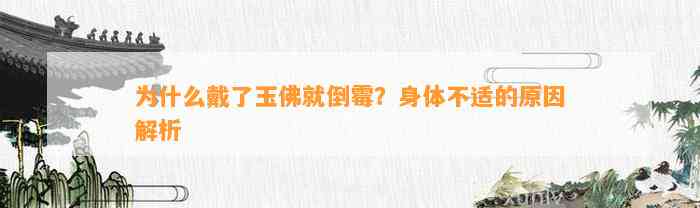 为什么戴了玉佛就倒霉？身体不适的原因解析